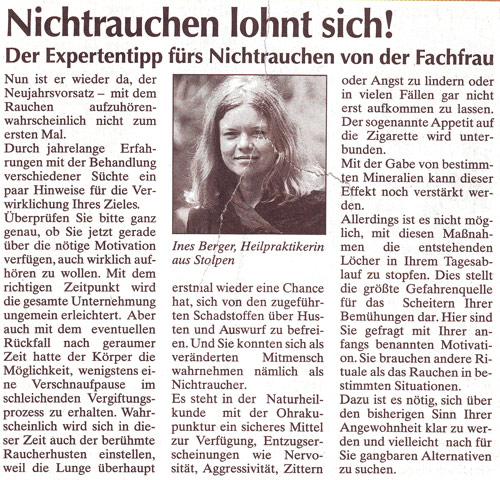 Nichtrauchen lohnt sich!

Der Expertentipp fürs Nichtrauchen von der Fachfrau

Nun ist er wieder da, der Neujahrsvorsatz – mit dem Rauchen aufzuhören-wahrscheinlich nicht zum ersten Mal.
Durch jahrelange Erfahrungen mit der Behandlung verschiedener Süchte ein paar Hinweise für die Verwirklichung Ihres Zieles.
Überprüfen Sie bitte ganz genau, ob Sie jetzt gerade über die nötige Motivation verfügen, auch wirklich aufhören zu wollen. Mit dem richtigen Zeitpunkt wird die gesamte Unternehmung ungemein erleichtert. Aber auch mit dem eventuellen Rückfall nach geraumer Zeit hatte der Körper die Möglichkeit, wenigstens eine Verschnaufpause im schleichenden Vergiftungsprozess zu erhalten. Wahrscheinlich wird sich in dieser Zeit auch der berühmte Raucherhusten einstellen, weil die Lunge überhaupt

Ines Berger, Heilpraktikerin aus Stolpen

erstmal wieder eine Chance hat, sich von den zugeführten Schadstoffen über Husten und Auswurf zu befreien. Und Sie konnten sich als veränderten Mitmensch wahrnehmen nämlich als Nichtraucher.
Es steht in der Naturheilkunde mit der Ohrakupunktur ein sicheres Mittel zur Verfügung, Entzugserscheinungen wie Nervosität, Aggressivität, Zittern

oder Angst zu lindern oder in vielen Fällen gar nicht erst aufkommen zu lassen. Der sogenannte Appetit auf die Zigarette wird unterbunden.
Mit der Gabe von bestimmten Mineralien kann dieser Effekt noch verstärkt werden.
Allerdings ist es nicht möglich, mit diesen Maßnahmen die entstehenden Löcher in Ihrem Tagesablauf zu stopfen. Dies stellt die größte Gefahrenquelle für das Scheitern Ihrer Bemühungen dar. Hier sind Sie gefragt mit Ihrer anfangs benannten Motivation. Sie brauchen andere Rituale als das Rauchen in bestimmten Situationen.
Dazu ist es nötig, sich über den bisherigen Sinn Ihrer Angewohnheit klar zu werden und vielleicht nach für Sie gangbaren Alternativen zu suchen.